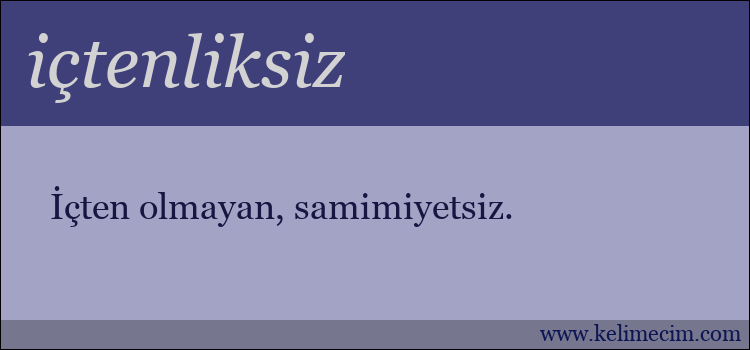 içtenliksiz

İçten olmayan, samimiyetsiz.

www.kelimecim.com